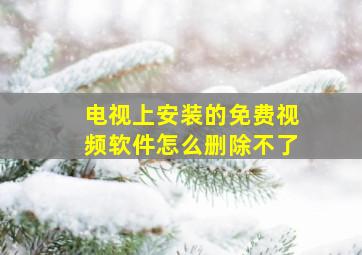 电视上安装的免费视频软件怎么删除不了